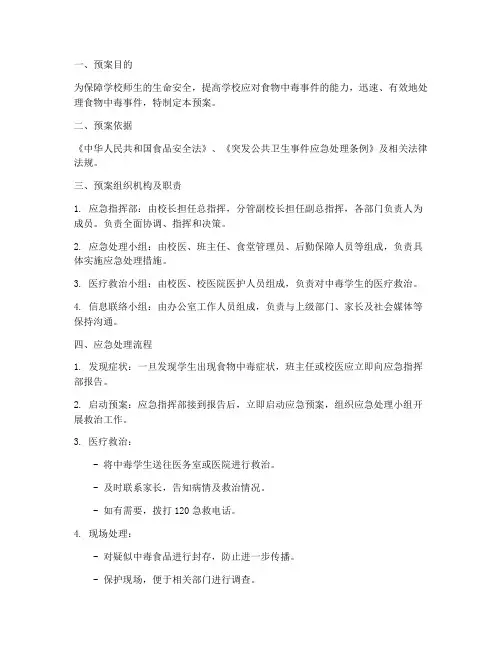 一、预案目的

为保障学校师生的生命安全，提高学校应对食物中毒事件的能力，迅速、有效地处理食物中毒事件，特制定本预案。

二、预案依据

《中华人民共和国食品安全法》、《突发公共卫生事件应急处理条例》及相关法律法规。

三、预案组织机构及职责

1. 应急指挥部：由校长担任总指挥，分管副校长担任副总指挥，各部门负责人为成员。负责全面协调、指挥和决策。

2. 应急处理小组：由校医、班主任、食堂管理员、后勤保障人员等组成，负责具体实施应急处理措施。

3. 医疗救治小组：由校医、校医院医护人员组成，负责对中毒学生的医疗救治。

4. 信息联络小组：由办公室工作人员组成，负责与上级部门、家长及社会媒体等保持沟通。

四、应急处理流程

1. 发现症状：一旦发现学生出现食物中毒症状，班主任或校医应立即向应急指挥部报告。

2. 启动预案：应急指挥部接到报告后，立即启动应急预案，组织应急处理小组开展救治工作。

3. 医疗救治：

- 将中毒学生送往医务室或医院进行救治。

- 及时联系家长，告知病情及救治情况。

- 如有需要，拨打 120 急救电话。

4. 现场处理：

- 对疑似中毒食品进行封存，防止进一步传播。

- 保护现场，便于相关部门进行调查。